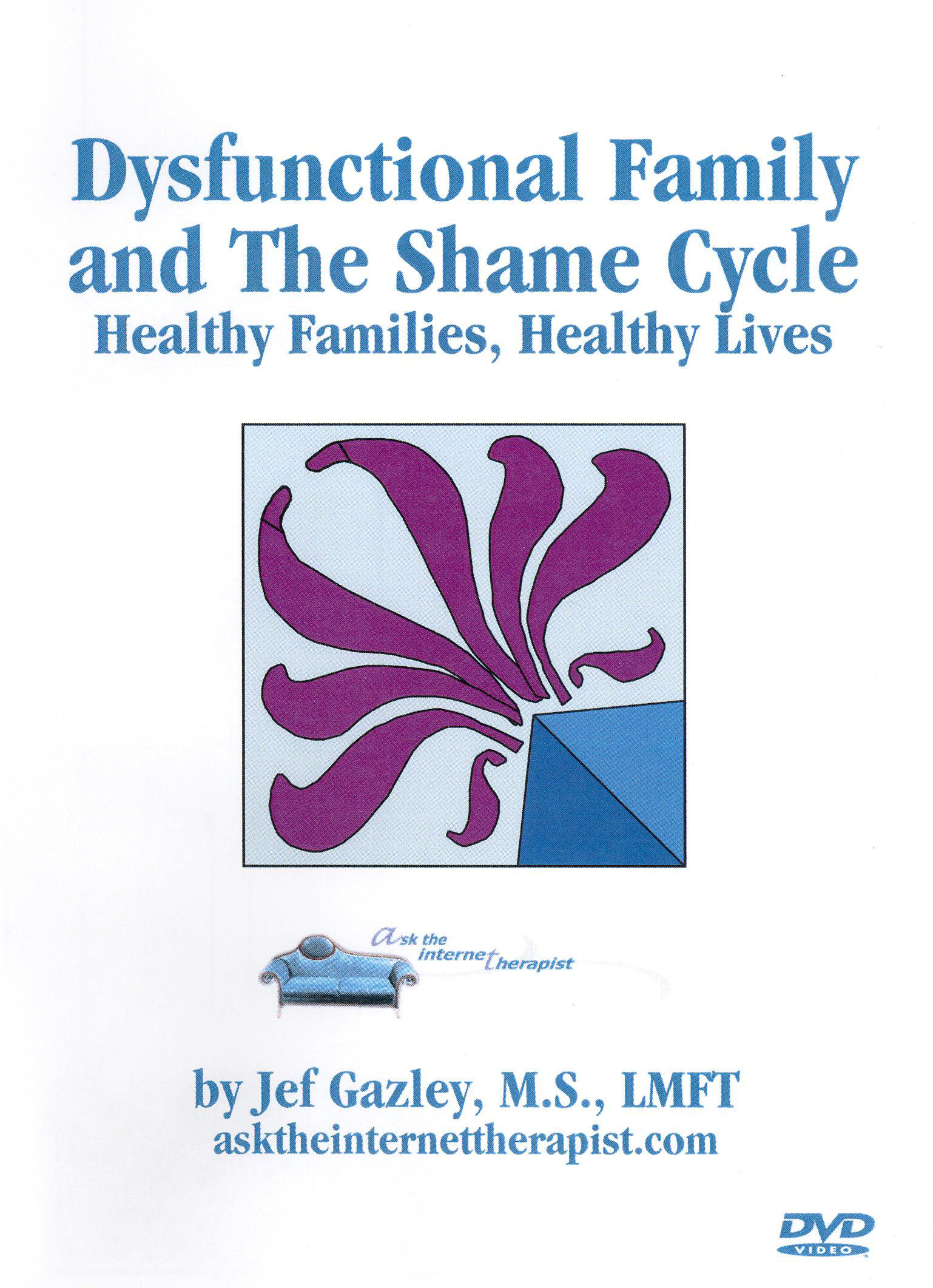 Dysfunctional Family and The Shame Cycle
Healthy Families, Healthy Lives

ask the internet therapist

by Jef Gazley, M.S., LMFT
asktheinternettherapist.com

DVD VIDEO